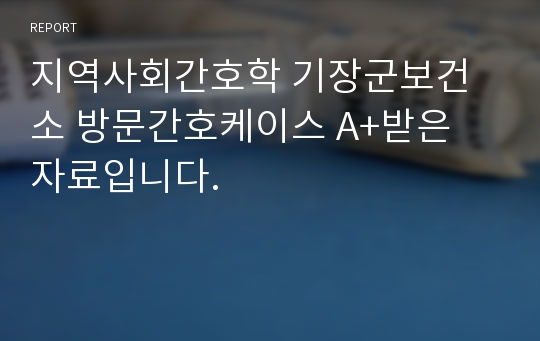 REPORT

지역사회간호학 기장군보건소 방문간호케이스 A+받은 자료입니다.